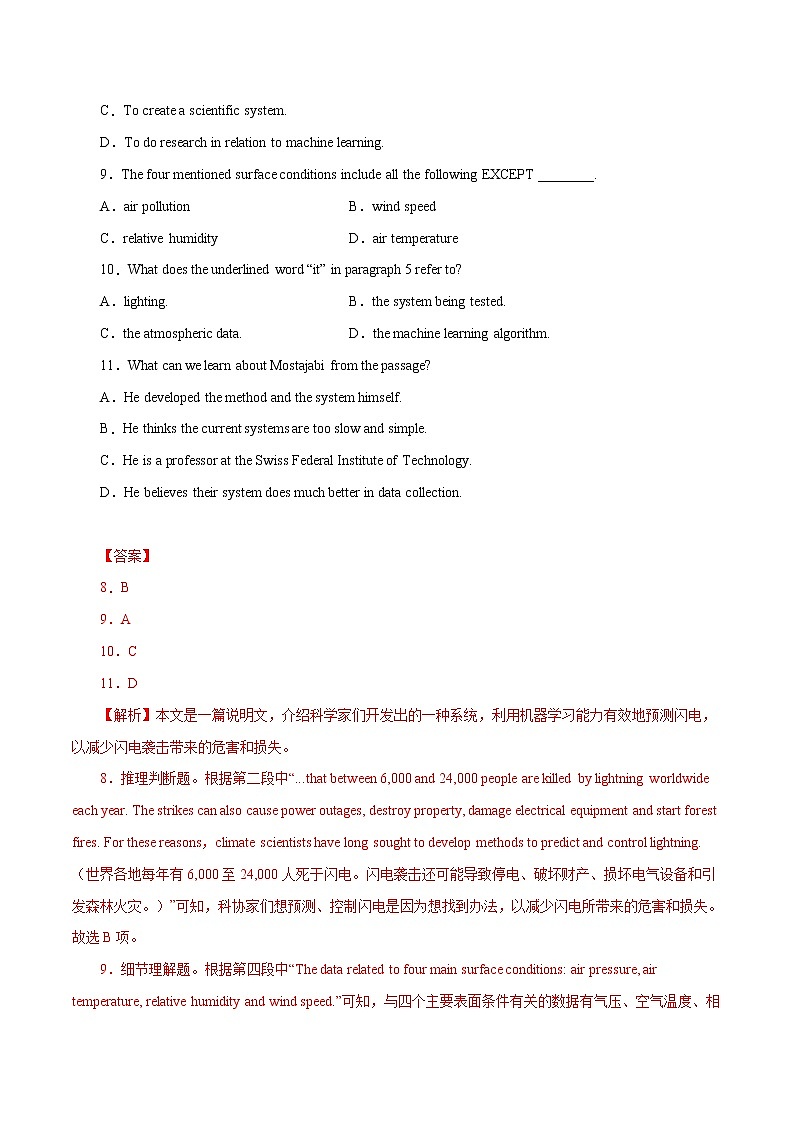 C．To create a scientific system.

D．To do research in relation to machine learning.

9．The four mentioned surface conditions include all the following EXCEPT ________.

A．air pollution

B．wind speed

C．relative humidity

D．air temperature

10．What does the underlined word “it” in paragraph 5 refer to?

A．lighting.

B．the system being tested.

C．the atmospheric data.

D．the machine learning algorithm.

11．What can we learn about Mostajabi from the passage?

A．He developed the method and the system himself.

B．He thinks the current systems are too slow and simple.

C．He is a professor at the Swiss Federal Institute of Technology.

D．He believes their system does much better in data collection.

【答案】

8．B

9．A

10．C

11．D

【解析】本文是一篇说明文，介绍科学家们开发出的一种系统，利用机器学习能力有效地预测闪电，以减少闪电袭击带来的危害和损失。

8．推理判断题。根据第二段中“...that between 6,000 and 24,000 people are killed by lightning worldwide each year. The strikes can also cause power outages, destroy property, damage electrical equipment and start forest fires. For these reasons，climate scientists have long sought to develop methods to predict and control lightning.（世界各地每年有 6,000 至 24,000 人死于闪电。闪电袭击还可能导致停电、破坏财产、损坏电气设备和引发森林火灾。）”可知，科协家们想预测、控制闪电是因为想找到办法，以减少闪电所带来的危害和损失。故选 B 项。

9．细节理解题。根据第四段中“The data related to four main surface conditions: air pressure, air temperature, relative humidity and wind speed.”可知，与四个主要表面条件有关的数据有气压、空气温度、相